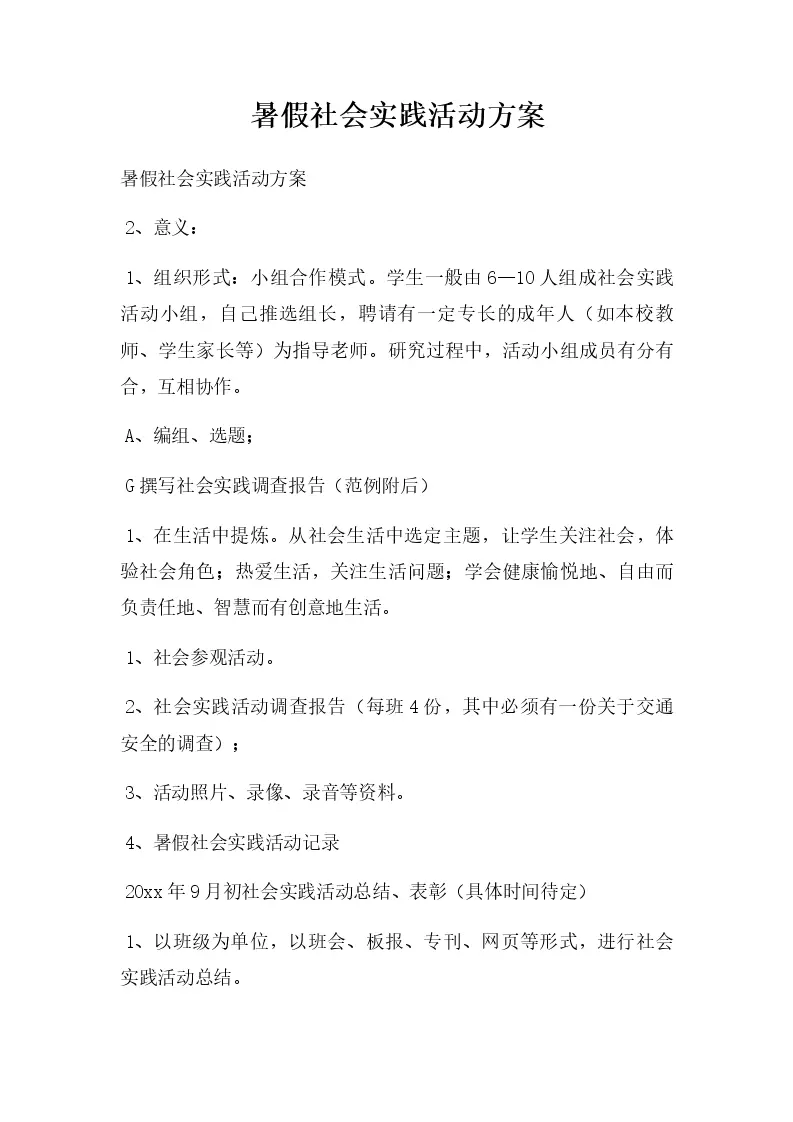 暑假社会实践活动方案

暑假社会实践活动方案

2、意义：

1、组织形式：小组合作模式。学生一般由6—10人组成社会实践活动小组，自己推选组长，聘请有一定专长的成年人（如本校教师、学生家长等）为指导老师。研究过程中，活动小组成员有分有合，互相协作。

A、编组、选题；

G撰写社会实践调查报告（范例附后）

1、在生活中提炼。从社会生活中选定主题，让学生关注社会，体验社会角色；热爱生活，关注生活问题；学会健康愉悦地、自由而负责任地、智慧而有创意地生活。

1、社会参观活动。

2、社会实践活动调查报告（每班4份，其中必须有一份关于交通安全的调查）；

3、活动照片、录像、录音等资料。

4、暑假社会实践活动记录

20xx年9月初社会实践活动总结、表彰（具体时间待定）

1、以班级为单位，以班会、板报、专刊、网页等形式，进行社会实践活动总结。